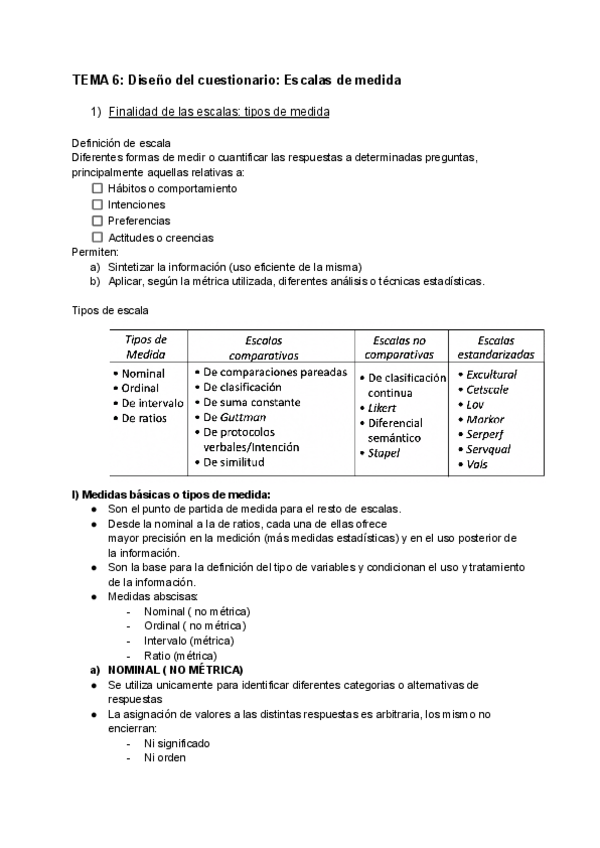 TEMA 6: Diseño del cuestionario: Escalas de medida

1) Finalidad de las escalas: tipos de medida

Definición de escala
Diferentes formas de medir o cuantificar las respuestas a determinadas preguntas, principalmente aquellas relativas a:
☐ Hábitos o comportamiento
☐ Intenciones
☐ Preferencias
☐ Actitudes o creencias
Permiten:
a) Sintetizar la información (uso eficiente de la misma)
b) Aplicar, según la métrica utilizada, diferentes análisis o técnicas estadísticas.

Tipos de escala

| Tipos de Medida | Escalas comparativas | Escalas no comparativas | Escalas estandarizadas |
|---|---|---|---|
| • Nominal • Ordinal • De intervalo • De ratios | • De comparaciones pareadas • De clasificación • De suma constante • De Guttman • De protocolos verbales/Intención • De similitud | • De clasificación continua • Likert • Diferencial semántico • Stapel | • Excultural • Cetscale • Lov • Markor • Serperf • Servqual • Vals |

I) Medidas básicas o tipos de medida:
● Son el punto de partida de medida para el resto de escalas.
● Desde la nominal a la de ratios, cada una de ellas ofrece mayor precisión en la medición (más medidas estadísticas) y en el uso posterior de la información.
● Son la base para la definición del tipo de variables y condicionan el uso y tratamiento de la información.
● Medidas abscisas:
- Nominal ( no métrica)
- Ordinal ( no métrica)
- Intervalo (métrica)
- Ratio (métrica)
a) NOMINAL ( NO MÉTRICA)
● Se utiliza unicamente para identificar diferentes categorias o alternativas de respuestas
● La asignación de valores a las distintas respuestas es arbitraria, los mismo no encierran:
- Ni significado
- Ni orden